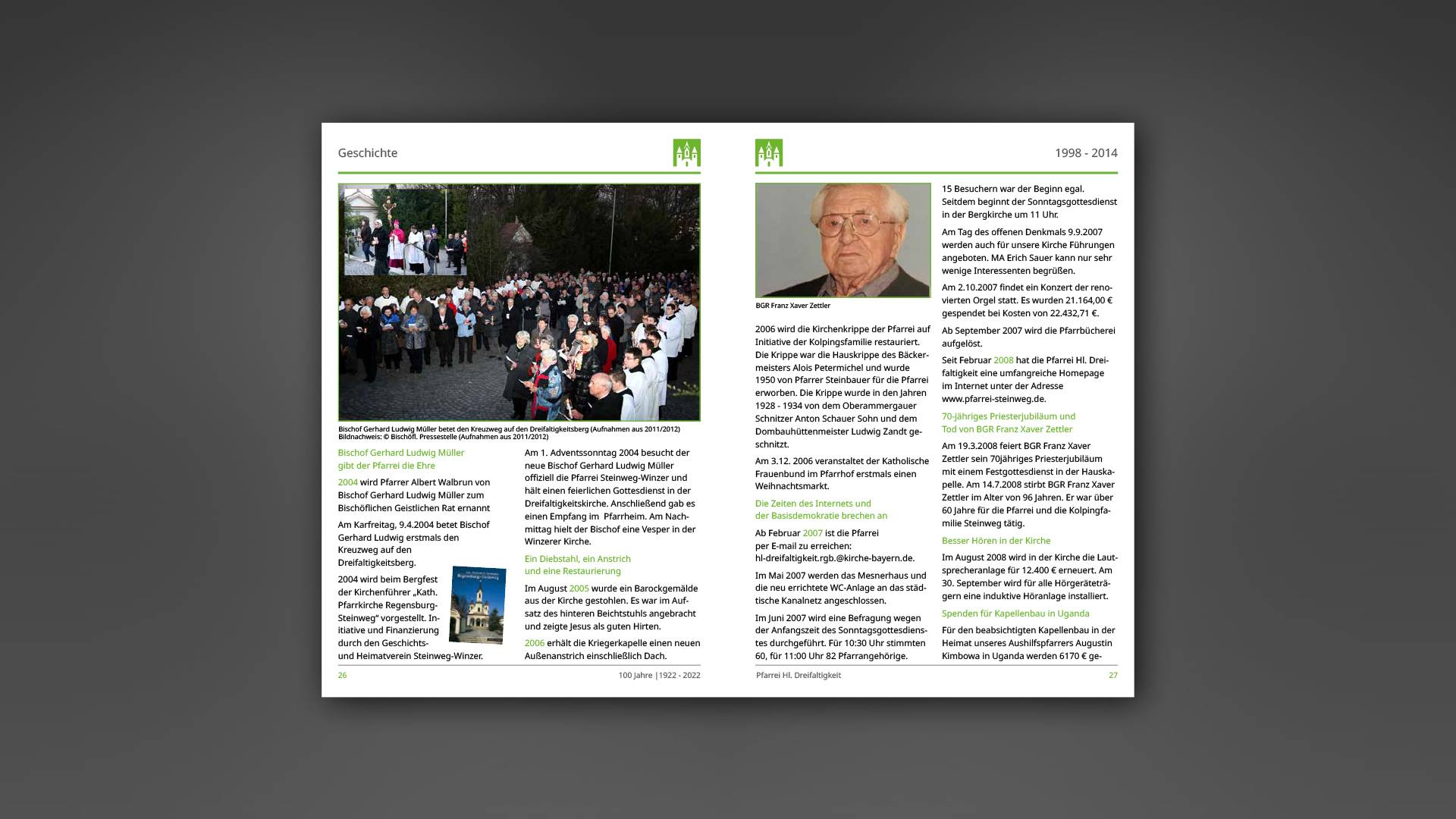 Geschichte

Bischof Gerhard Ludwig Müller betet den Kreuzweg auf den Dreifaltigkeitsberg (Aufnahmen aus 2011/2012)
Bildnachweis: © Bischöfl. Pressestelle (Aufnahmen aus 2011/2012)

Bischof Gerhard Ludwig Müller gibt der Pfarrei die Ehre

2004 wird Pfarrer Albert Walbrun von Bischof Gerhard Ludwig Müller zum Bischöflichen Geistlichen Rat ernannt

Am Karfreitag, 9.4.2004 betet Bischof Gerhard Ludwig erstmals den Kreuzweg auf den Dreifaltigkeitsberg.

2004 wird beim Bergfest der Kirchenführer „Kath. Pfarrkirche Regensburg-Steinweg" vorgestellt. Initiative und Finanzierung durch den Geschichts- und Heimatverein Steinweg-Winzer.

Am 1. Adventssonntag 2004 besucht der neue Bischof Gerhard Ludwig Müller offiziell die Pfarrei Steinweg-Winzer und hält einen feierlichen Gottesdienst in der Dreifaltigkeitskirche. Anschließend gab es einen Empfang im Pfarrheim. Am Nachmittag hielt der Bischof eine Vesper in der Winzerer Kirche.

Ein Diebstahl, ein Anstrich und eine Restaurierung

Im August 2005 wurde ein Barockgemälde aus der Kirche gestohlen. Es war im Aufsatz des hinteren Beichtstuhls angebracht und zeigte Jesus als guten Hirten.

2006 erhält die Kriegerkapelle einen neuen Außenanstrich einschließlich Dach.

26 100 Jahre |1922 - 2022

1998 - 2014

BGR Franz Xaver Zettler

2006 wird die Kirchenkrippe der Pfarrei auf Initiative der Kolpingsfamilie restauriert. Die Krippe war die Hauskrippe des Bäckermeisters Alois Petermichel und wurde 1950 von Pfarrer Steinbauer für die Pfarrei erworben. Die Krippe wurde in den Jahren 1928 - 1934 von dem Oberammergauer Schnitzer Anton Schauer Sohn und dem Dombauhüttenmeister Ludwig Zandt geschnitzt.

Am 3.12. 2006 veranstaltet der Katholische Frauenbund im Pfarrhof erstmals einen Weihnachtsmarkt.

Die Zeiten des Internets und der Basisdemokratie brechen an

Ab Februar 2007 ist die Pfarrei per E-mail zu erreichen: hl-dreifaltigkeit.rgb.@kirche-bayern.de.

Im Mai 2007 werden das Mesnerhaus und die neu errichtete WC-Anlage an das städtische Kanalnetz angeschlossen.

Im Juni 2007 wird eine Befragung wegen der Anfangszeit des Sonntagsgottesdienstes durchgeführt. Für 10:30 Uhr stimmten 60, für 11:00 Uhr 82 Pfarrangehörige.

15 Besuchern war der Beginn egal. Seitdem beginnt der Sonntagsgottesdienst in der Bergkirche um 11 Uhr.

Am Tag des offenen Denkmals 9.9.2007 werden auch für unsere Kirche Führungen angeboten. MA Erich Sauer kann nur sehr wenige Interessenten begrüßen.

Am 2.10.2007 findet ein Konzert der renovierten Orgel statt. Es wurden 21.164,00 € gespendet bei Kosten von 22.432,71 €.

Ab September 2007 wird die Pfarrbücherei aufgelöst.

Seit Februar 2008 hat die Pfarrei Hl. Dreifaltigkeit eine umfangreiche Homepage im Internet unter der Adresse www.pfarrei-steinweg.de.

70-jähriges Priesterjubiläum und Tod von BGR Franz Xaver Zettler

Am 19.3.2008 feiert BGR Franz Xaver Zettler sein 70jähriges Priesterjubiläum mit einem Festgottesdienst in der Hauskapelle. Am 14.7.2008 stirbt BGR Franz Xaver Zettler im Alter von 96 Jahren. Er war über 60 Jahre für die Pfarrei und die Kolpingfamilie Steinweg tätig.

Besser Hören in der Kirche

Im August 2008 wird in der Kirche die Lautsprecheranlage für 12.400 € erneuert. Am 30. September wird für alle Hörgeräteträgern eine induktive Höranlage installiert.

Spenden für Kapellenbau in Uganda

Für den beabsichtigten Kapellenbau in der Heimat unseres Aushilfspfarrers Augustin Kimbowa in Uganda werden 6170 € ge-

Pfarrei Hl. Dreifaltigkeit 27